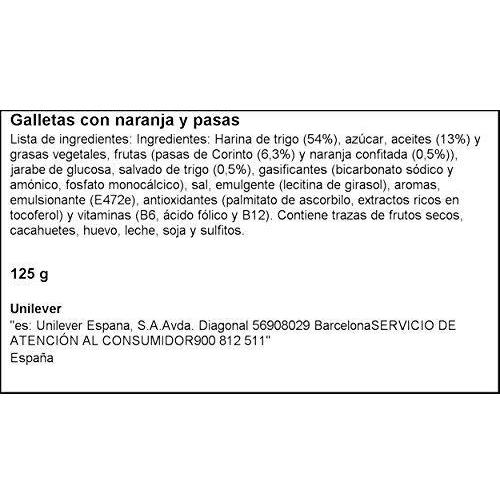 Galletas con naranja y pasas

Lista de ingredientes: Ingredientes: Harina de trigo (54%), azúcar, aceites (13%) y grasas vegetales, frutas (pasas de Corinto (6,3%) y naranja confitada (0,5%)), jarabe de glucosa, salvado de trigo (0,5%), gasificantes (bicarbonato sódico y amónico, fosfato monocálcico), sal, emulgente (lecitina de girasol), aromas, emulsionante (E472e), antioxidantes (palmitato de ascorbilo, extractos ricos en tocoferol) y vitaminas (B6, ácido fólico y B12). Contiene trazas de frutos secos, cacahuetes, huevo, leche, soja y sulfitos.

125 g

Unilever

"es: Unilever Espana, S.A.Avda. Diagonal 56908029 BarcelonaSERVICIO DE ATENCIÓN AL CONSUMIDOR900 812 511"

España